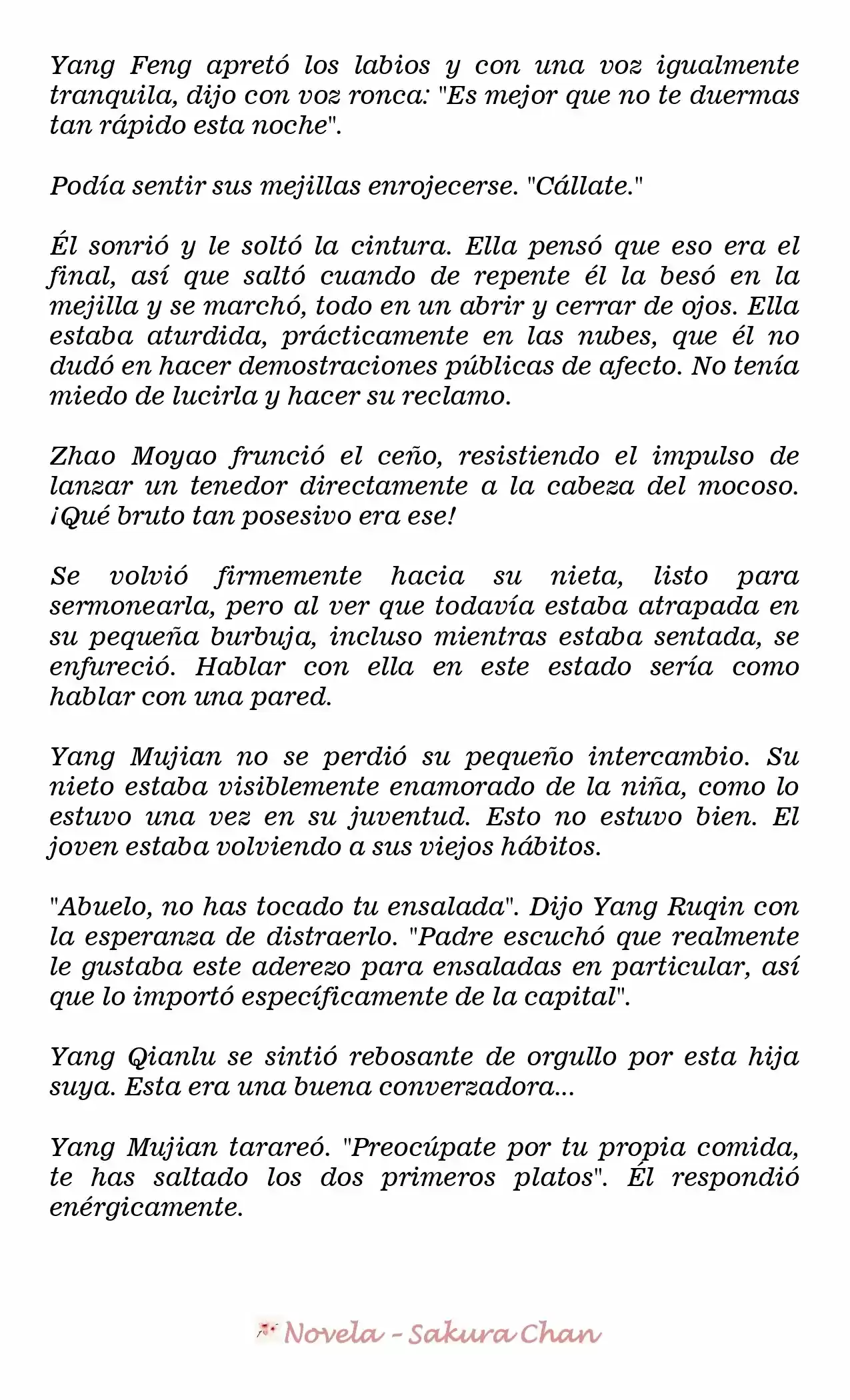 Yang Feng apretó los labios y con una voz igualmente tranquila, dijo con voz ronca: "Es mejor que no te duermas tan rápido esta noche".

Podía sentir sus mejillas enrojecerse. "Cállate."

Él sonrió y le soltó la cintura. Ella pensó que eso era el final, así que saltó cuando de repente él la besó en la mejilla y se marchó, todo en un abrir y cerrar de ojos. Ella estaba aturdida, prácticamente en las nubes, que él no dudó en hacer demostraciones públicas de afecto. No tenía miedo de lucirla y hacer su reclamo.

Zhao Moyao frunció el ceño, resistiendo el impulso de lanzar un tenedor directamente a la cabeza del mocoso. ¡Qué bruto tan posesivo era ese!

Se volvió firmemente hacia su nieta, listo para sermonearla, pero al ver que todavía estaba atrapada en su pequeña burbuja, incluso mientras estaba sentada, se enfureció. Hablar con ella en este estado sería como hablar con una pared.

Yang Mujian no se perdió su pequeño intercambio. Su nieto estaba visiblemente enamorado de la niña, como lo estuvo una vez en su juventud. Esto no estuvo bien. El joven estaba volviendo a sus viejos hábitos.

"Abuelo, no has tocado tu ensalada". Dijo Yang Ruqin con la esperanza de distraerlo. "Padre escuchó que realmente le gustaba este aderezo para ensaladas en particular, así que lo importó específicamente de la capital".

Yang Qianlu se sintió rebosante de orgullo por esta hija suya. Esta era una buena converzadora...

Yang Mujian tarareó. "Preocúpate por tu propia comida, te has saltado los dos primeros platos". Él respondió enérgicamente.

Novela - Sakura Chan